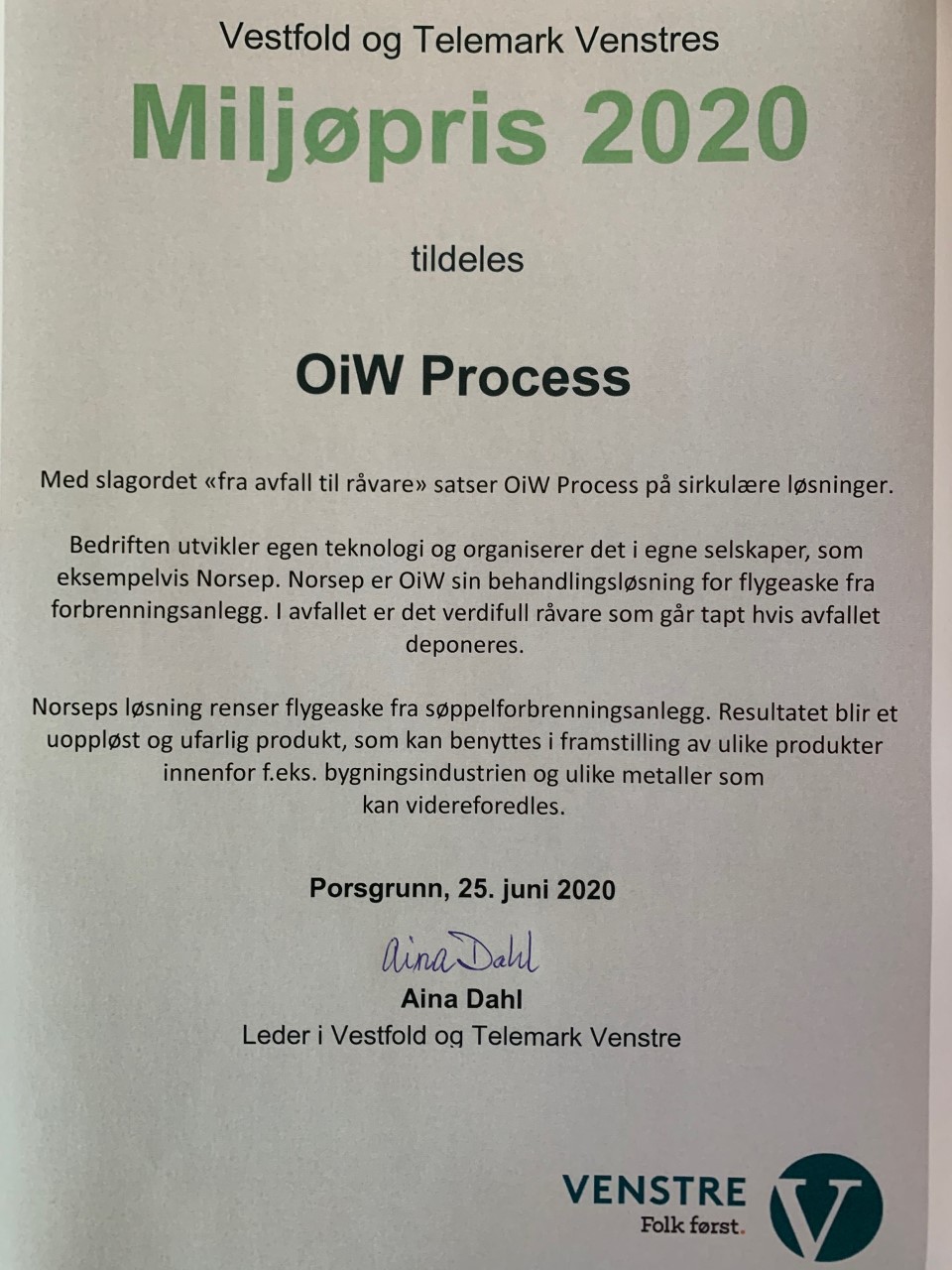 Vestfold og Telemark Venstres

Miljøpris 2020

tildeles

OiW Process

Med slagordet «fra avfall til råvare» satser OiW Process på sirkulære løsninger.

Bedriften utvikler egen teknologi og organiserer det i egne selskaper, som eksempelvis Norsep. Norsep er OiW sin behandlingsløsning for flygeaske fra forbrenningsanlegg. I avfallet er det verdifull råvare som går tapt hvis avfallet deponeres.

Norseps løsning renser flygeaske fra søppelforbrenningsanlegg. Resultatet blir et uoppløst og ufarlig produkt, som kan benyttes i framstilling av ulike produkter innenfor f.eks. bygningsindustrien og ulike metaller som kan videreforedles.

Porsgrunn, 25. juni 2020

Aina Dahl

Aina Dahl
Leder i Vestfold og Telemark Venstre

VENSTRE
Folk først.
V